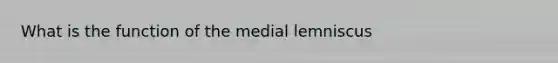 What is the function of the medial lemniscus